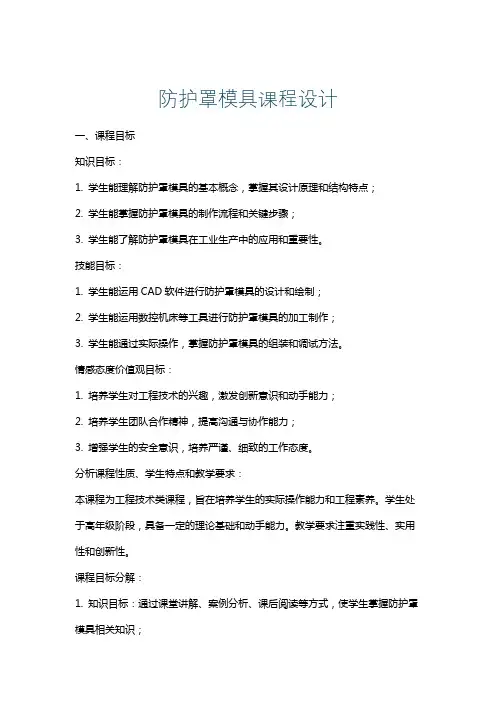 防护罩模具课程设计

一、课程目标

知识目标：

1. 学生能理解防护罩模具的基本概念，掌握其设计原理和结构特点；

2. 学生能掌握防护罩模具的制作流程和关键步骤；

3. 学生能了解防护罩模具在工业生产中的应用和重要性。

技能目标：

1. 学生能运用 CAD 软件进行防护罩模具的设计和绘制；

2. 学生能运用数控机床等工具进行防护罩模具的加工制作；

3. 学生能通过实际操作，掌握防护罩模具的组装和调试方法。

情感态度价值观目标：

1. 培养学生对工程技术的兴趣，激发创新意识和动手能力；

2. 培养学生团队合作精神，提高沟通与协作能力；

3. 增强学生的安全意识，培养严谨、细致的工作态度。

分析课程性质、学生特点和教学要求：

本课程为工程技术类课程，旨在培养学生的实际操作能力和工程素养。学生处于高年级阶段，具备一定的理论基础和动手能力。教学要求注重实践性、实用性和创新性。

课程目标分解：

1. 知识目标：通过课堂讲解、案例分析、课后阅读等方式，使学生掌握防护罩模具相关知识；